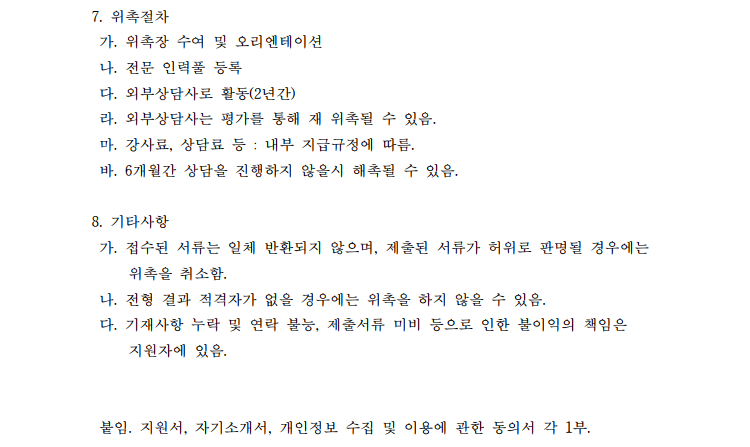 7. 위촉절차

가. 위촉장 수여 및 오리엔테이션

나. 전문 인력풀 등록

다. 외부상담사로 활동(2년간)

라. 외부상담사는 평가를 통해 재 위촉될 수 있음.

마. 강사료, 상담료 등 : 내부 지급규정에 따름.

바. 6개월간 상담을 진행하지 않을시 해촉될 수 있음.

8. 기타사항

가. 접수된 서류는 일체 반환되지 않으며, 제출된 서류가 허위로 판명될 경우에는 위촉을 취소함.

나. 전형 결과 적격자가 없을 경우에는 위촉을 하지 않을 수 있음.

다. 기재사항 누락 및 연락 불능, 제출서류 미비 등으로 인한 불이익의 책임은 지원자에 있음.

붙임. 지원서, 자기소개서, 개인정보 수집 및 이용에 관한 동의서 각 1부.